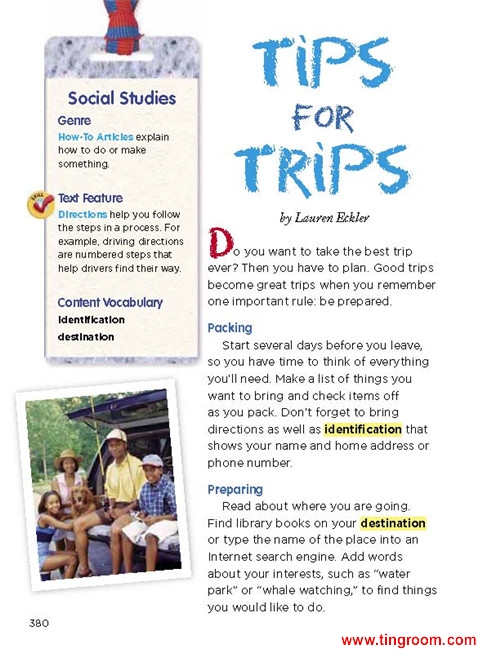 Social Studies

Genre

How-To Articles explain how to do or make something.

Text Feature

Directions help you follow the steps in a process. For example, driving directions are numbered steps that help drivers find their way.

Content Vocabulary

identification

destination

TIPS FOR TRIPS

by Lauren Eckler

Do you want to take the best trip ever? Then you have to plan. Good trips become great trips when you remember one important rule: be prepared.

Packing

Start several days before you leave, so you have time to think of everything you'll need. Make a list of things you want to bring and check items off as you pack. Don't forget to bring directions as well as identification that shows your name and home address or phone number.

Preparing

Read about where you are going. Find library books on your destination or type the name of the place into an Internet search engine. Add words about your interests, such as "water park" or "whale watching," to find things you would like to do.

380

www.tingroom.com